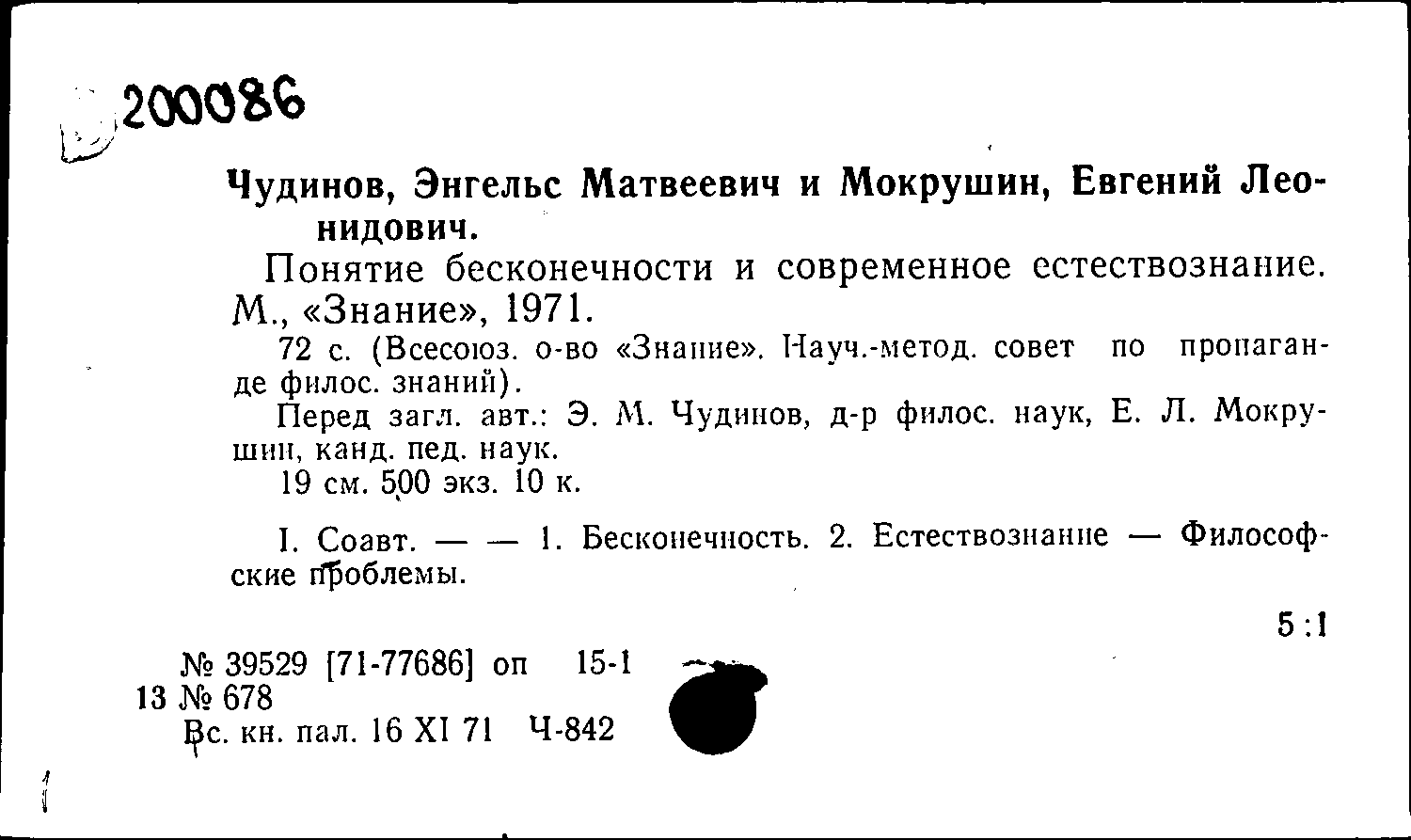 200086

Чудинов, Энгельс Матвеевич и Мокрушин, Евгений Леонидович.

Понятие бесконечности и современное естествознание. М., «Знание», 1971.

72 с. (Всесоюз. о-во «Знание». Науч.-метод. совет по пропаганде филос. знаний).

Перед загл. авт.: Э. М. Чудинов, д-р филос. наук, Е. Л. Мокрушин, канд. пед. наук.

19 см. 500 экз. 10 к.

I. Соавт. — — 1. Бесконечность. 2. Естествознание — Философские проблемы.

5 :1

№ 39529 [71-77686] оп 15-1
13 № 678
Вс. кн. пал. 16 XI 71 Ч-842

1